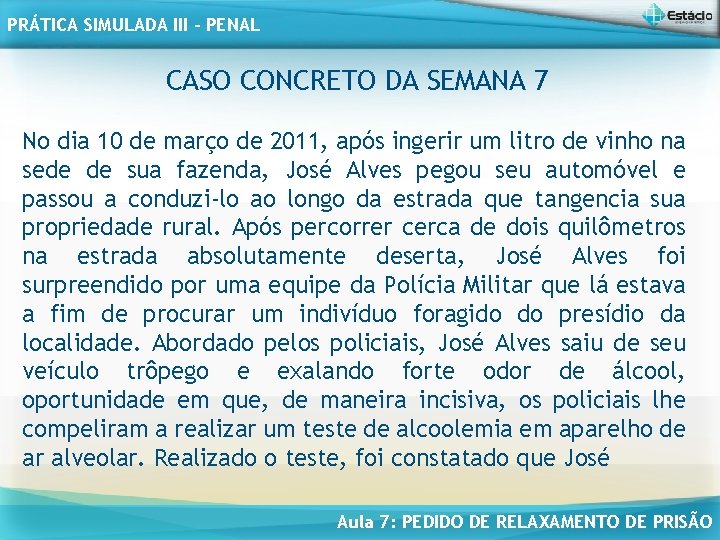 PRÁTICA SIMULADA III - PENAL

Estácio

CASO CONCRETO DA SEMANA 7

No dia 10 de março de 2011, após ingerir um litro de vinho na sede de sua fazenda, José Alves pegou seu automóvel e passou a conduzi-lo ao longo da estrada que tangencia sua propriedade rural. Após percorrer cerca de dois quilômetros na estrada absolutamente deserta, José Alves foi surpreendido por uma equipe da Polícia Militar que lá estava a fim de procurar um indivíduo foragido do presídio da localidade. Abordado pelos policiais, José Alves saiu de seu veículo trôpego e exalando forte odor de álcool, oportunidade em que, de maneira incisiva, os policiais lhe compeliram a realizar um teste de alcoolemia em aparelho de ar alveolar. Realizado o teste, foi constatado que José

Aula 7: PEDIDO DE RELAXAMENTO DE PRISÃO